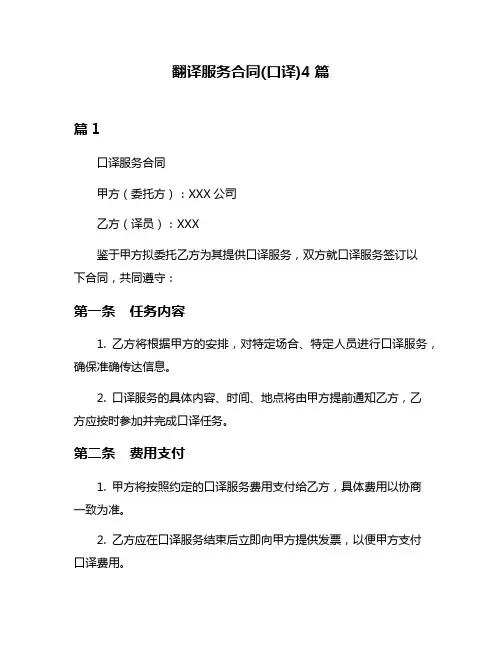 翻译服务合同(口译)4 篇

篇 1

口译服务合同

甲方（委托方）：XXX 公司

乙方（译员）：XXX

鉴于甲方拟委托乙方为其提供口译服务，双方就口译服务签订以下合同，共同遵守：

第一条　任务内容

1. 乙方将根据甲方的安排，对特定场合、特定人员进行口译服务，确保准确传达信息。

2. 口译服务的具体内容、时间、地点将由甲方提前通知乙方，乙方应按时参加并完成口译任务。

第二条　费用支付

1. 甲方将按照约定的口译服务费用支付给乙方，具体费用以协商一致为准。

2. 乙方应在口译服务结束后立即向甲方提供发票，以便甲方支付口译费用。